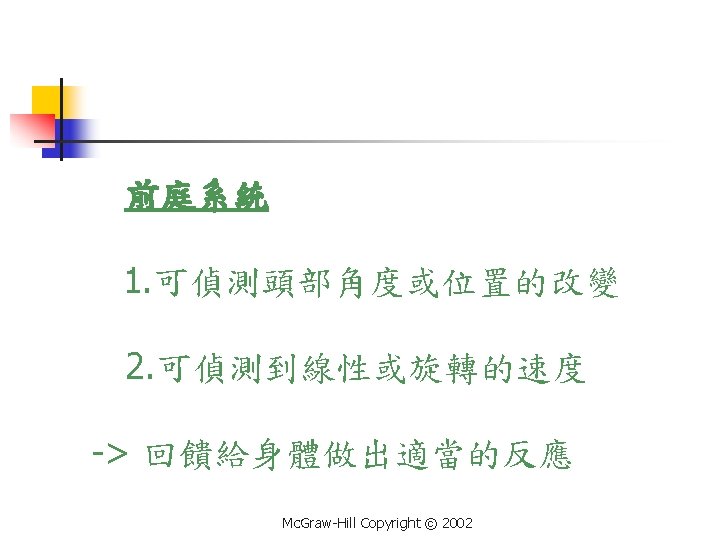 前庭系統

1.可偵測頭部角度或位置的改變

2.可偵測到線性或旋轉的速度

-> 回饋給身體做出適當的反應

McGraw-Hill Copyright © 2002